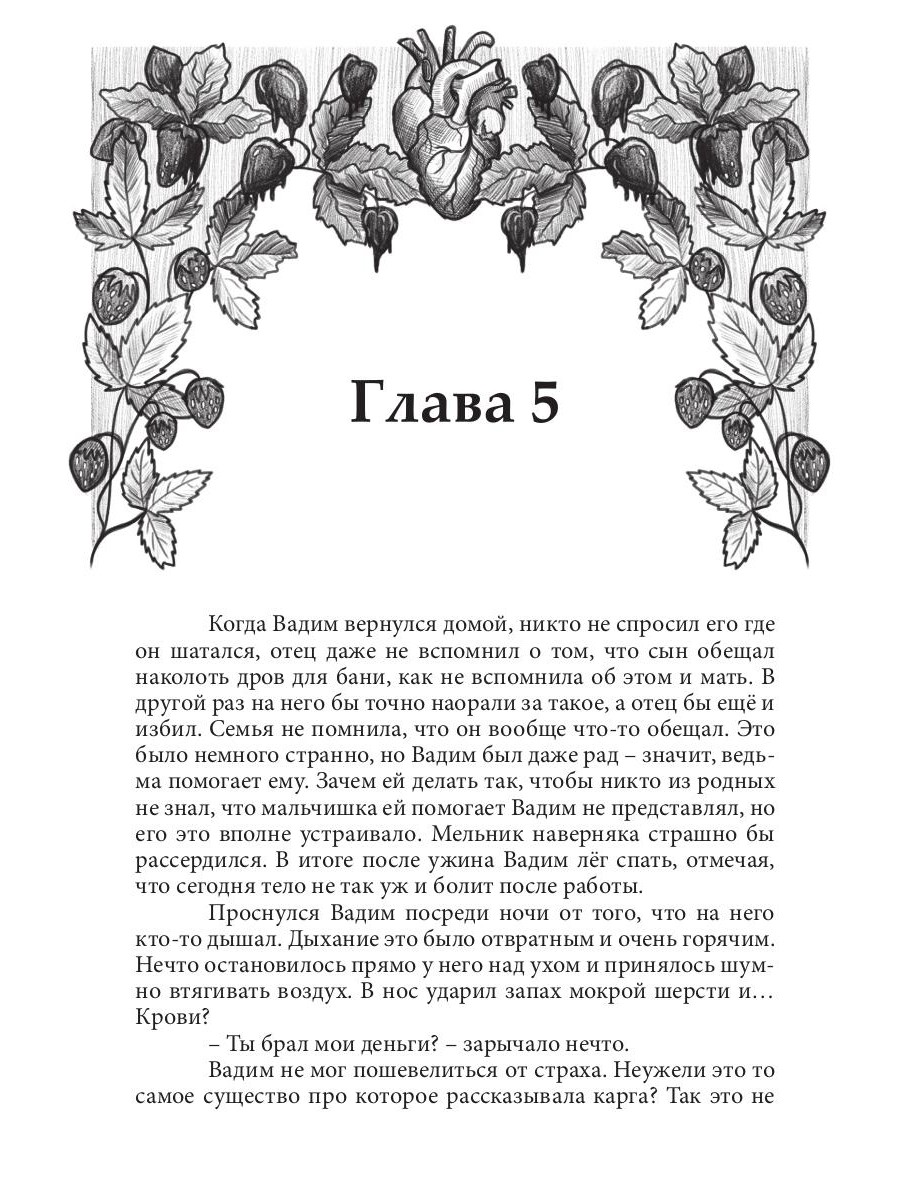 Глава 5

Когда Вадим вернулся домой, никто не спросил его где он шатался, отец даже не вспомнил о том, что сын обещал наколоть дров для бани, как не вспомнила об этом и мать. В другой раз на него бы точно наорали за такое, а отец бы ещё и избил. Семья не помнила, что он вообще что-то обещал. Это было немного странно, но Вадим был даже рад – значит, ведьма помогает ему. Зачем ей делать так, чтобы никто из родных не знал, что мальчишка ей помогает Вадим не представлял, но его это вполне устраивало. Мельник наверняка страшно бы рассердился. В итоге после ужина Вадим лёг спать, отмечая, что сегодня тело не так уж и болит после работы.

Проснулся Вадим посреди ночи от того, что на него кто-то дышал. Дыхание это было отвратным и очень горячим. Нечто остановилось прямо у него над ухом и принялось шумно втягивать воздух. В нос ударил запах мокрой шерсти и... Крови?

– Ты брал мои деньги? – зарычало нечто.

Вадим не мог пошевелиться от страха. Неужели это то самое существо про которое рассказывала карга? Так это не